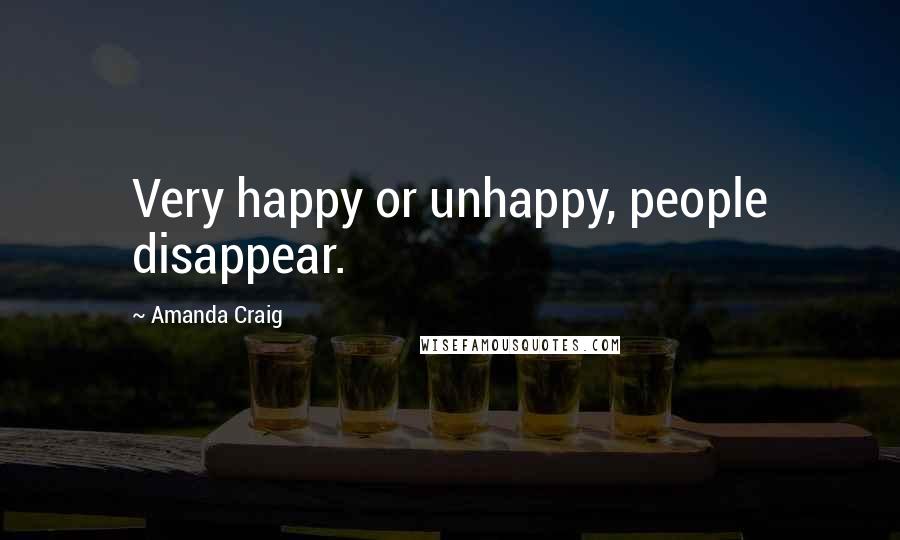 Very happy or unhappy, people disappear.

~ Amanda Craig

WISEFAMOUSQUOTES.COM